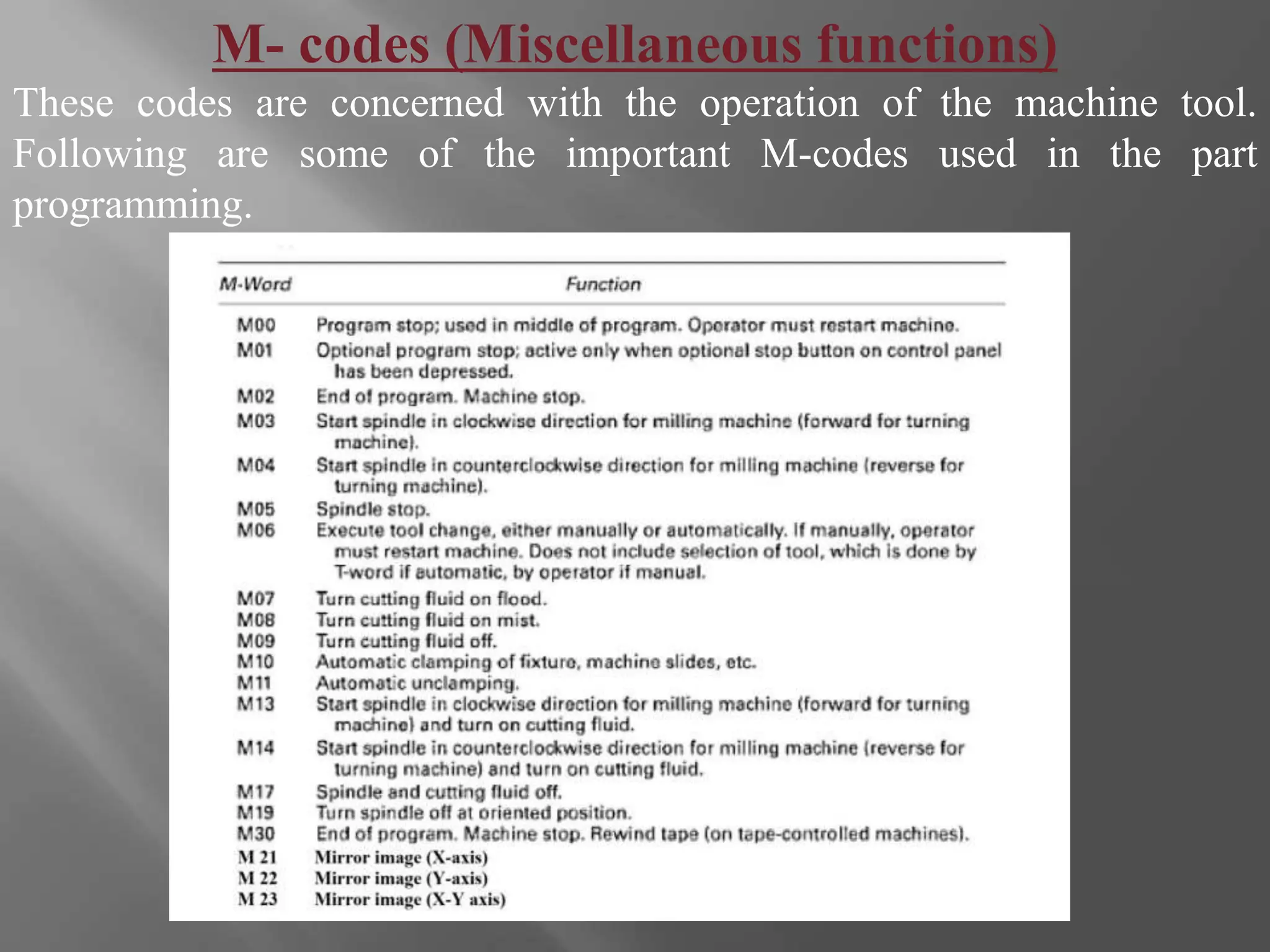 M- codes (Miscellaneous functions)

These codes are concerned with the operation of the machine tool. Following are some of the important M-codes used in the part programming.

| M-Word | Function |
|---|---|
| M00 | Program stop; used in middle of program. Operator must restart machine. |
| M01 | Optional program stop; active only when optional stop button on control panel has been depressed. |
| M02 | End of program. Machine stop. |
| M03 | Start spindle in clockwise direction for milling machine (forward for turning machine). |
| M04 | Start spindle in counterclockwise direction for milling machine (reverse for turning machine). |
| M05 | Spindle stop. |
| M06 | Execute tool change, either manually or automatically. If manually, operator must restart machine. Does not include selection of tool, which is done by T-word if automatic, by operator if manual. |
| M07 | Turn cutting fluid on flood. |
| M08 | Turn cutting fluid on mist. |
| M09 | Turn cutting fluid off. |
| M10 | Automatic clamping of fixture, machine slides, etc. |
| M11 | Automatic unclamping. |
| M13 | Start spindle in clockwise direction for milling machine (forward for turning machine) and turn on cutting fluid. |
| M14 | Start spindle in counterclockwise direction for milling machine (reverse for turning machine) and turn on cutting fluid. |
| M17 | Spindle and cutting fluid off. |
| M19 | Turn spindle off at oriented position. |
| M30 | End of program. Machine stop. Rewind tape (on tape-controlled machines). |
| M 21 | Mirror image (X-axis) |
| M 22 | Mirror image (Y-axis) |
| M 23 | Mirror image (X-Y axis) |